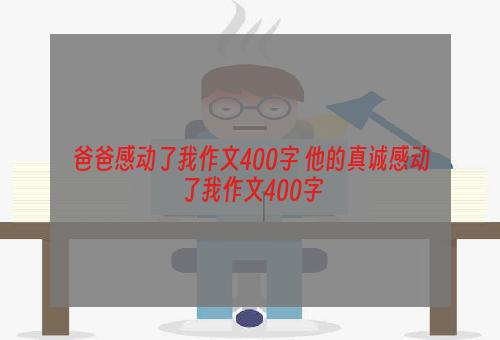 爸爸感动了我作文400字 他的真诚感动了我作文400字